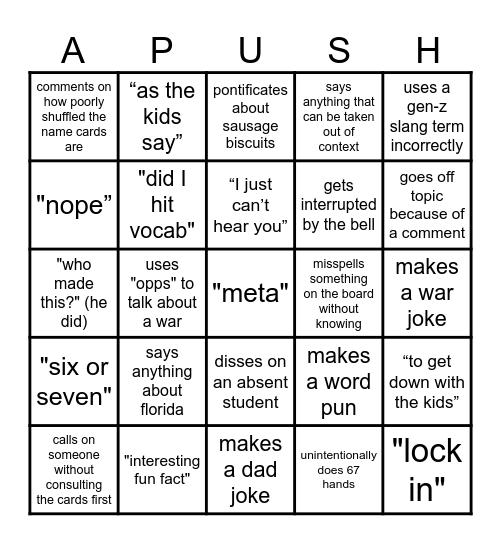 | A | P | U | S | H |
|---|---|---|---|---|
| comments on how poorly shuffled the name cards are | “as the kids say” | pontificates about sausage biscuits | says anything that can be taken out of context | uses a gen-z slang term incorrectly |
| "nope” | "did I hit vocab" | “I just can’t hear you” | gets interrupted by the bell | goes off topic because of a comment |
| "who made this?" (he did) | uses "opps" to talk about a war | "meta" | misspells something on the board without knowing | makes a war joke |
| "six or seven" | says anything about florida | disses on an absent student | makes a word pun | “to get down with the kids” |
| calls on someone without consulting the cards first | "interesting fun fact" | makes a dad joke | unintentionally does 67 hands | "lock in" |